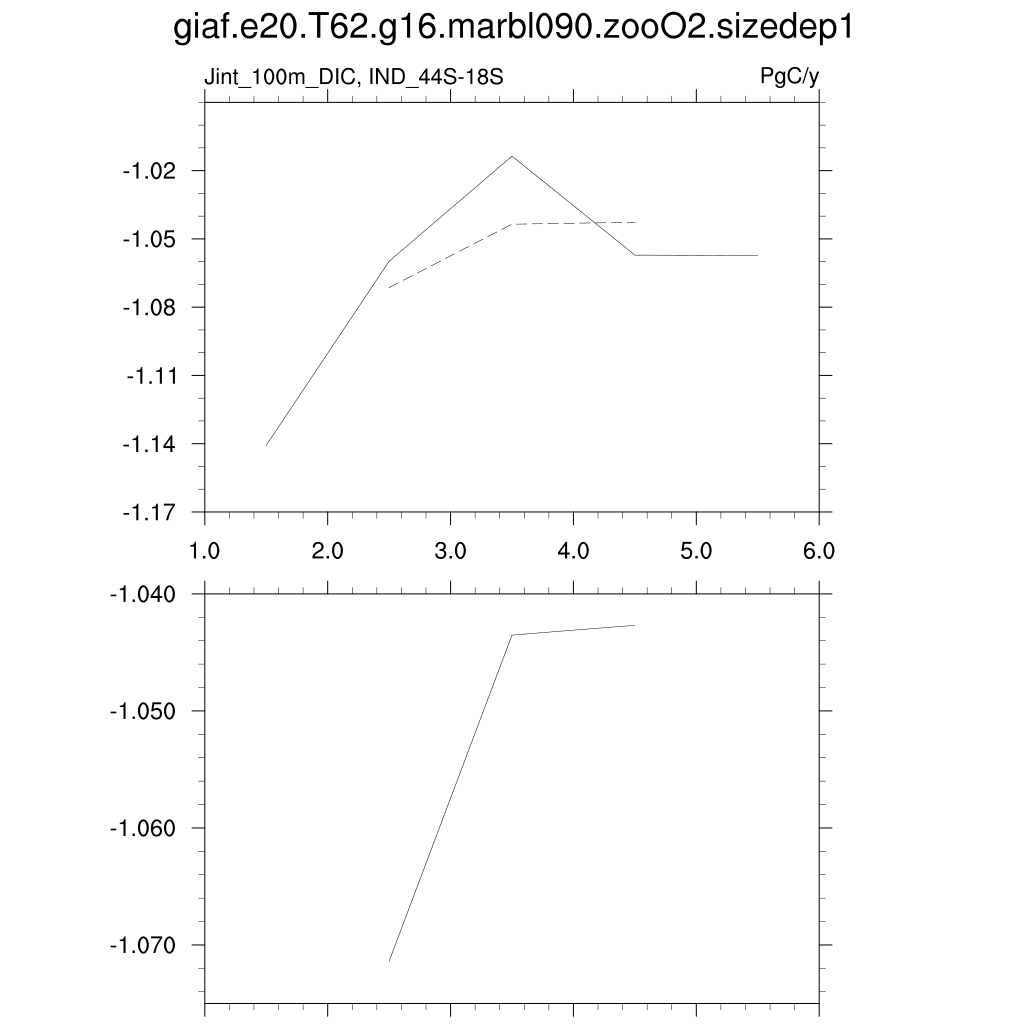 giaf.e20.T62.g16.marbl090.zooO2.sizedep1

Jint_100m_DIC, IND_44S-18S

PgC/y

-1.02
-1.05
-1.08
-1.11
-1.14
-1.17

1.0
2.0
3.0
4.0
5.0
6.0

-1.040
-1.050
-1.060
-1.070